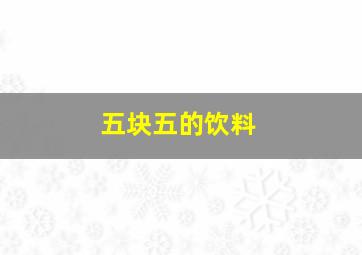 五块五的饮料